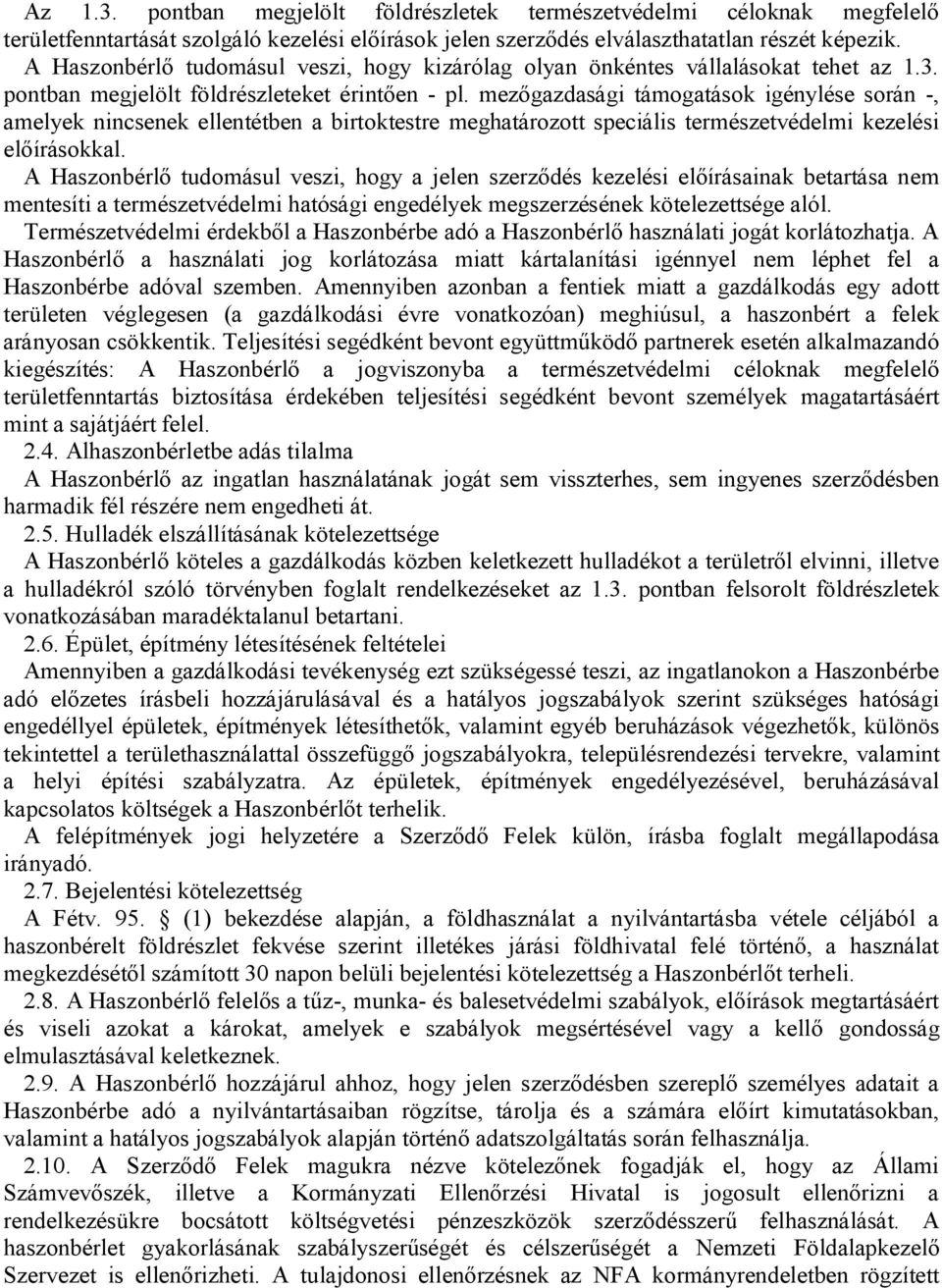 Az 1.3. pontban megjelölt földrészletek természetvédelmi céloknak megfelelő területfenntartását szolgáló kezelési előírások jelen szerződés elválaszthatatlan részét képezik. A Haszonbérlő tudomásul veszi, hogy kizárólag olyan önkéntes vállalásokat tehet az 1.3. pontban megjelölt földrészleteket érintően - pl. mezőgazdasági támogatások igénylése során -, amelyek nincsenek ellentétben a birtoktestre meghatározott speciális természetvédelmi kezelési előírásokkal.

A Haszonbérlő tudomásul veszi, hogy a jelen szerződés kezelési előírásainak betartása nem mentesíti a természetvédelmi hatósági engedélyek megszerzésének kötelezettsége alól.

Természetvédelmi érdekből a Haszonbérbe adó a Haszonbérlő használati jogát korlátozhatja. A Haszonbérlő a használati jog korlátozása miatt kártalanítási igénnyel nem léphet fel a Haszonbérbe adóval szemben. Amennyiben azonban a fentiek miatt a gazdálkodás egy adott területen véglegesen (a gazdálkodási évre vonatkozóan) meghiúsul, a haszonbért a felek arányosan csökkentik. Teljesítési segédként bevont együttműködő partnerek esetén alkalmazandó kiegészítés: A Haszonbérlő a jogviszonyba a természetvédelmi céloknak megfelelő területfenntartás biztosítása érdekében teljesítési segédként bevont személyek magatartásáért mint a sajátjáért felel.

2.4. Alhaszonbérletbe adás tilalma

A Haszonbérlő az ingatlan használatának jogát sem visszterhes, sem ingyenes szerződésben harmadik fél részére nem engedheti át.

2.5. Hulladék elszállításának kötelezettsége

A Haszonbérlő köteles a gazdálkodás közben keletkezett hulladékot a területről elvinni, illetve a hulladékról szóló törvényben foglalt rendelkezéseket az 1.3. pontban felsorolt földrészletek vonatkozásában maradéktalanul betartani.

2.6. Épület, építmény létesítésének feltételei

Amennyiben a gazdálkodási tevékenység ezt szükségessé teszi, az ingatlanokon a Haszonbérbe adó előzetes írásbeli hozzájárulásával és a hatályos jogszabályok szerint szükséges hatósági engedéllyel épületek, építmények létesíthetők, valamint egyéb beruházások végezhetők, különös tekintettel a területhasználattal összefüggő jogszabályokra, településrendezési tervekre, valamint a helyi építési szabályzatra. Az épületek, építmények engedélyezésével, beruházásával kapcsolatos költségek a Haszonbérlőt terhelik.

A felépítmények jogi helyzetére a Szerződő Felek külön, írásba foglalt megállapodása irányadó.

2.7. Bejelentési kötelezettség

A Fétv. 95. § (1) bekezdése alapján, a földhasználat a nyilvántartásba vétele céljából a haszonbérelt földrészlet fekvése szerint illetékes járási földhivatal felé történő, a használat megkezdésétől számított 30 napon belüli bejelentési kötelezettség a Haszonbérlőt terheli.

2.8. A Haszonbérlő felelős a tűz-, munka- és balesetvédelmi szabályok, előírások megtartásáért és viseli azokat a károkat, amelyek e szabályok megsértésével vagy a kellő gondosság elmulasztásával keletkeznek.

2.9. A Haszonbérlő hozzájárul ahhoz, hogy jelen szerződésben szereplő személyes adatait a Haszonbérbe adó a nyilvántartásaiban rögzítse, tárolja és a számára előírt kimutatásokban, valamint a hatályos jogszabályok alapján történő adatszolgáltatás során felhasználja.

2.10. A Szerződő Felek magukra nézve kötelezőnek fogadják el, hogy az Állami Számvevőszék, illetve a Kormányzati Ellenőrzési Hivatal is jogosult ellenőrizni a rendelkezésükre bocsátott költségvetési pénzeszközök szerződésszerű felhasználását. A haszonbérlet gyakorlásának szabályszerűségét és célszerűségét a Nemzeti Földalapkezelő Szervezet is ellenőrizheti. A tulajdonosi ellenőrzésnek az NFA kormányrendeletben rögzített